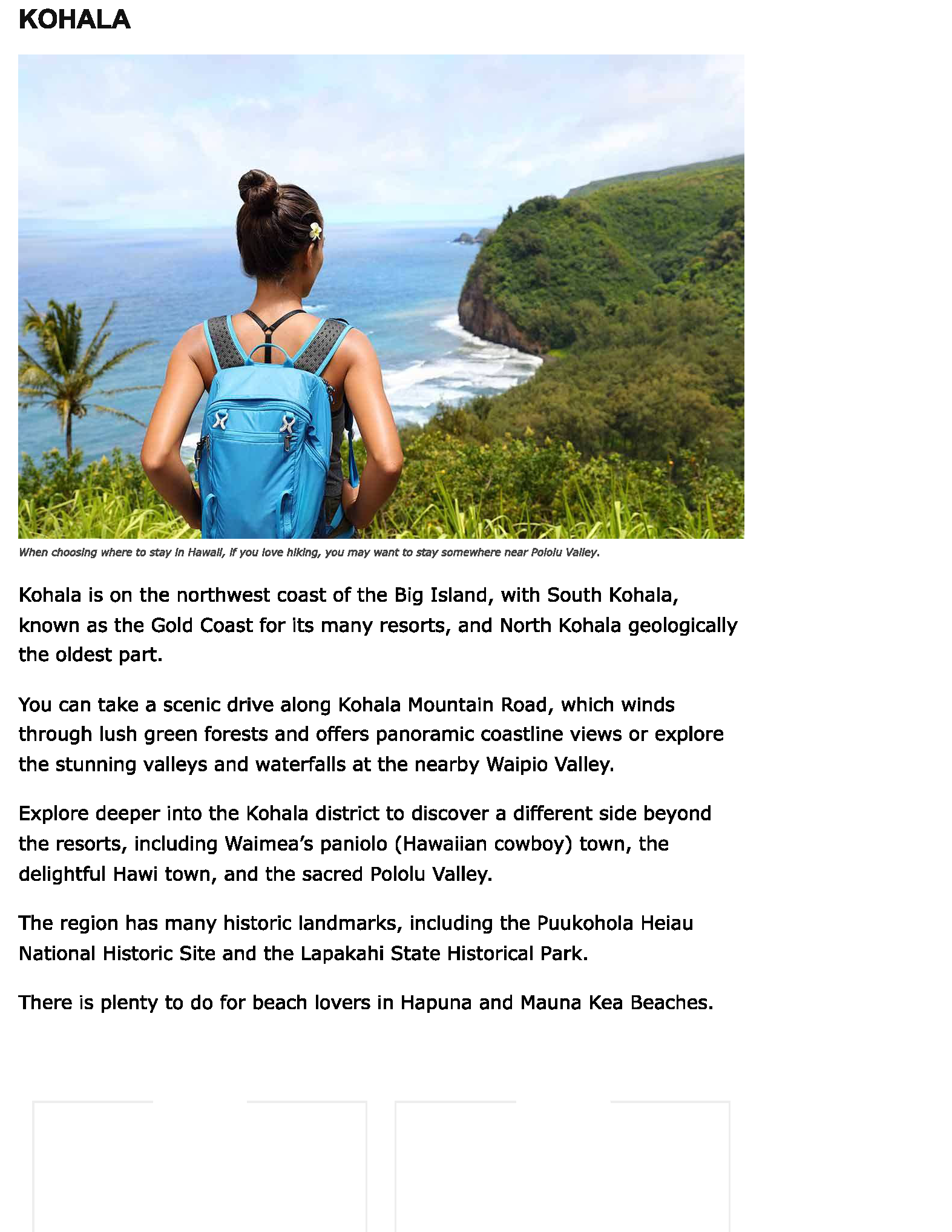 KOHALA

When choosing where to stay in Hawaii, if you love hiking, you may want to stay somewhere near Pololu Valley.

Kohala is on the northwest coast of the Big Island, with South Kohala, known as the Gold Coast for its many resorts, and North Kohala geologically the oldest part.

You can take a scenic drive along Kohala Mountain Road, which winds through lush green forests and offers panoramic coastline views or explore the stunning valleys and waterfalls at the nearby Waipio Valley.

Explore deeper into the Kohala district to discover a different side beyond the resorts, including Waimea's paniolo (Hawaiian cowboy) town, the delightful Hawi town, and the sacred Pololu Valley.

The region has many historic landmarks, including the Puukohola Heiau National Historic Site and the Lapakahi State Historical Park.

There is plenty to do for beach lovers in Hapuna and Mauna Kea Beaches.